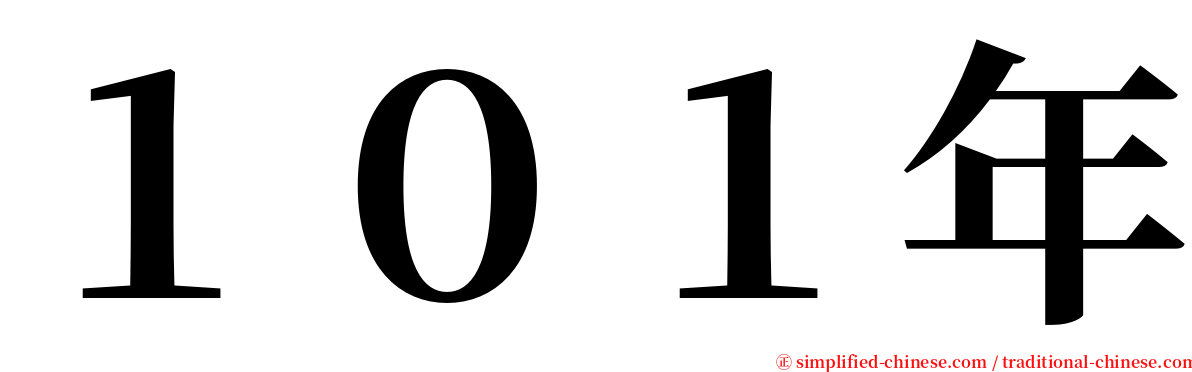 １０１年

㊣ simplified-chinese.com / traditional-chinese.com